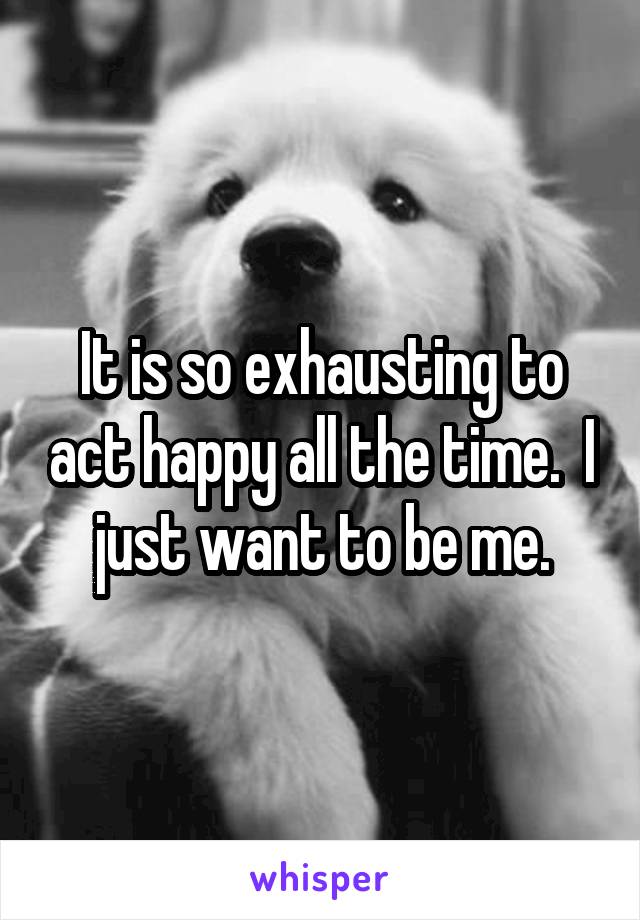 It is so exhausting to act happy all the time.  I just want to be me.

whisper